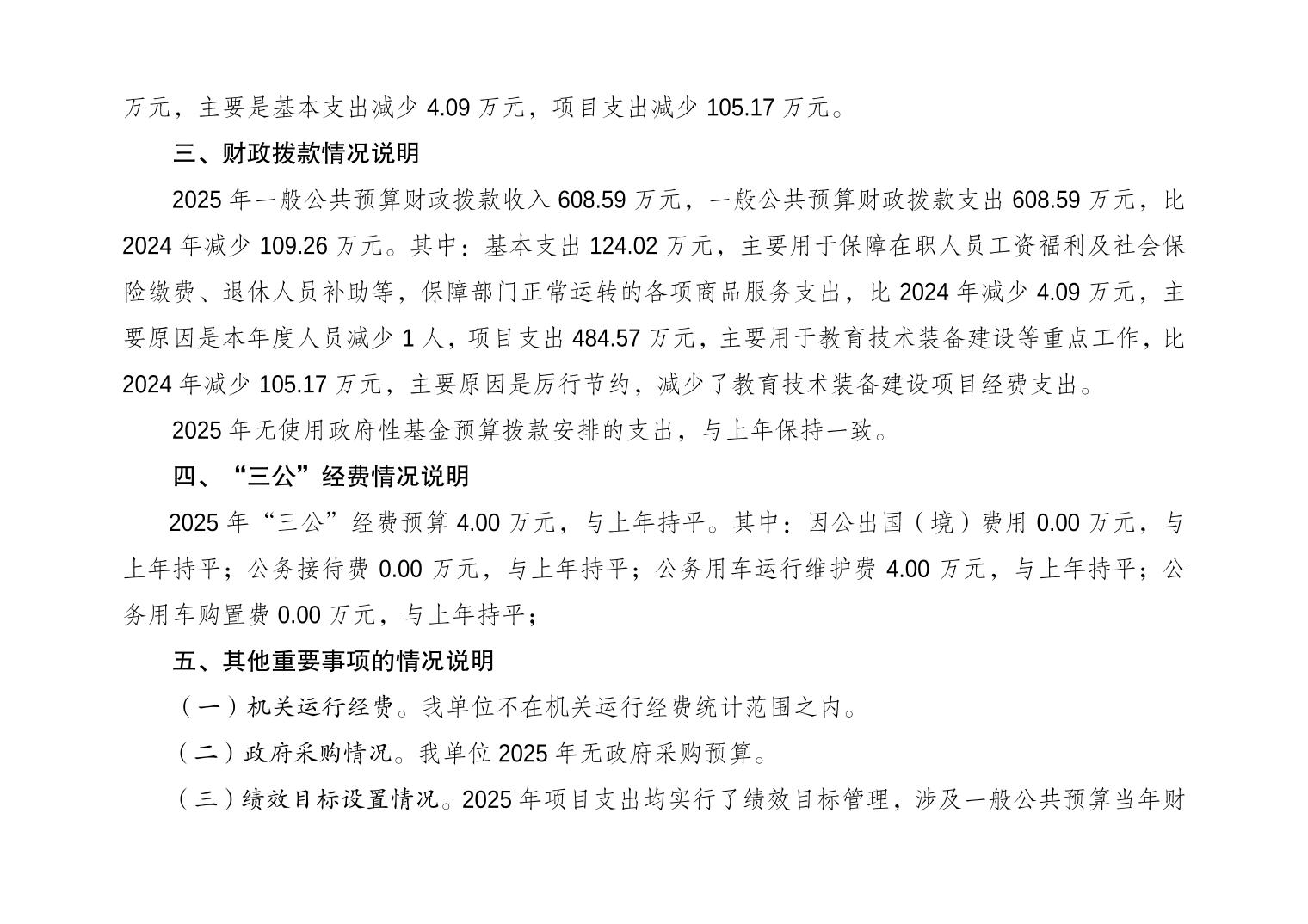 万元，主要是基本支出减少 4.09 万元，项目支出减少 105.17 万元。

三、财政拨款情况说明

2025 年一般公共预算财政拨款收入 608.59 万元，一般公共预算财政拨款支出 608.59 万元，比 2024 年减少 109.26 万元。其中：基本支出 124.02 万元，主要用于保障在职人员工资福利及社会保险缴费、退休人员补助等，保障部门正常运转的各项商品服务支出，比 2024 年减少 4.09 万元，主要原因是本年度人员减少 1 人，项目支出 484.57 万元，主要用于教育技术装备建设等重点工作，比 2024 年减少 105.17 万元，主要原因是厉行节约，减少了教育技术装备建设项目经费支出。

2025 年无使用政府性基金预算拨款安排的支出，与上年保持一致。

四、“三公”经费情况说明

2025 年“三公”经费预算 4.00 万元，与上年持平。其中：因公出国（境）费用 0.00 万元，与上年持平；公务接待费 0.00 万元，与上年持平；公务用车运行维护费 4.00 万元，与上年持平；公务用车购置费 0.00 万元，与上年持平；

五、其他重要事项的情况说明

（一）机关运行经费。我单位不在机关运行经费统计范围之内。

（二）政府采购情况。我单位 2025 年无政府采购预算。

（三）绩效目标设置情况。2025 年项目支出均实行了绩效目标管理，涉及一般公共预算当年财